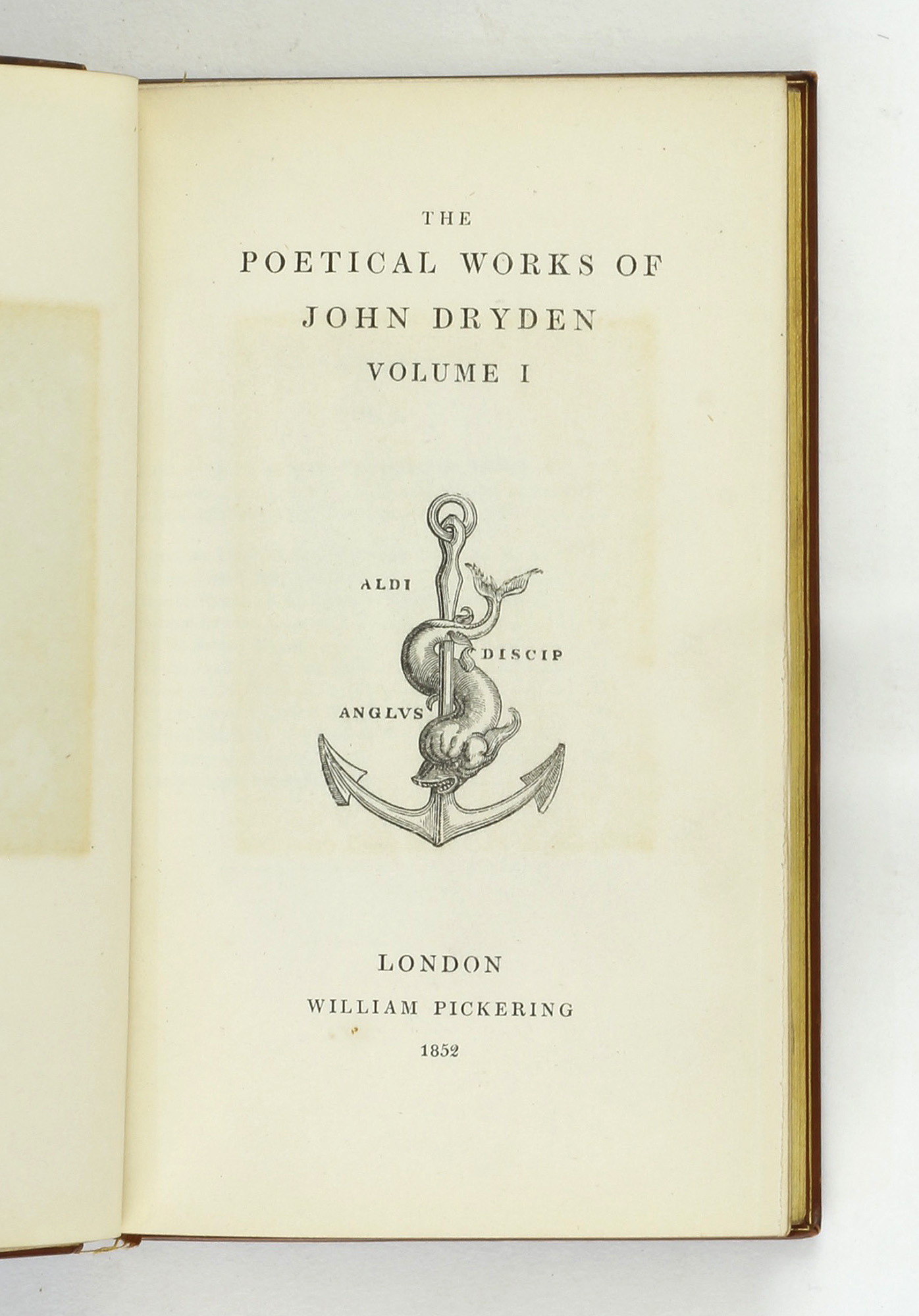 THE
POETICAL WORKS OF
JOHN DRYDEN
VOLUME I

ALDI
DISCIP
ANGLVS

LONDON
WILLIAM PICKERING
1852